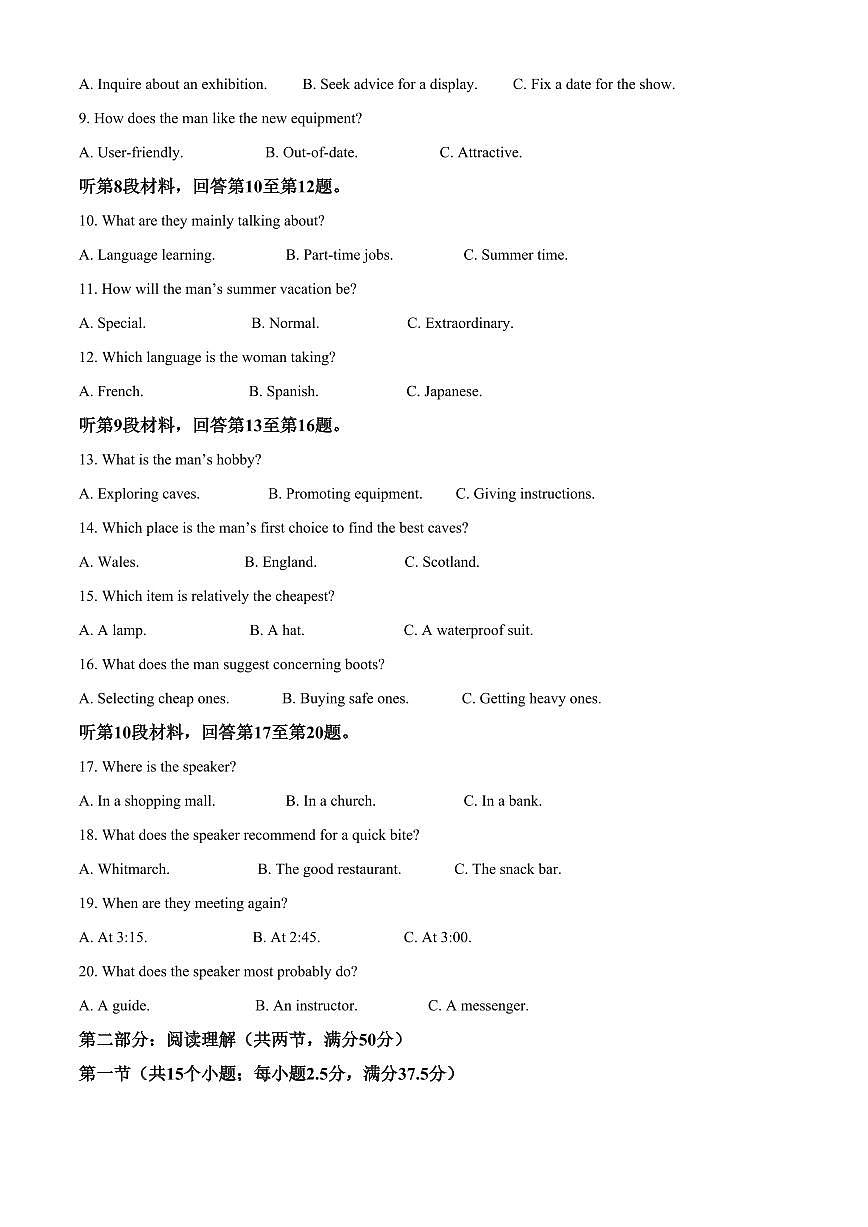 A. Inquire about an exhibition.　　B. Seek advice for a display.　　C. Fix a date for the show.

9. How does the man like the new equipment?

A. User-friendly.　　B. Out-of-date.　　C. Attractive.

听第8段材料，回答第10至第12题。

10. What are they mainly talking about?

A. Language learning.　　B. Part-time jobs.　　C. Summer time.

11. How will the man's summer vacation be?

A. Special.　　B. Normal.　　C. Extraordinary.

12. Which language is the woman taking?

A. French.　　B. Spanish.　　C. Japanese.

听第9段材料，回答第13至第16题。

13. What is the man's hobby?

A. Exploring caves.　　B. Promoting equipment.　　C. Giving instructions.

14. Which place is the man's first choice to find the best caves?

A. Wales.　　B. England.　　C. Scotland.

15. Which item is relatively the cheapest?

A. A lamp.　　B. A hat.　　C. A waterproof suit.

16. What does the man suggest concerning boots?

A. Selecting cheap ones.　　B. Buying safe ones.　　C. Getting heavy ones.

听第10段材料，回答第17至第20题。

17. Where is the speaker?

A. In a shopping mall.　　B. In a church.　　C. In a bank.

18. What does the speaker recommend for a quick bite?

A. Whitmarch.　　B. The good restaurant.　　C. The snack bar.

19. When are they meeting again?

A. At 3:15.　　B. At 2:45.　　C. At 3:00.

20. What does the speaker most probably do?

A. A guide.　　B. An instructor.　　C. A messenger.

第二部分：阅读理解（共两节，满分50分）

第一节（共15个小题；每小题2.5分，满分37.5分）